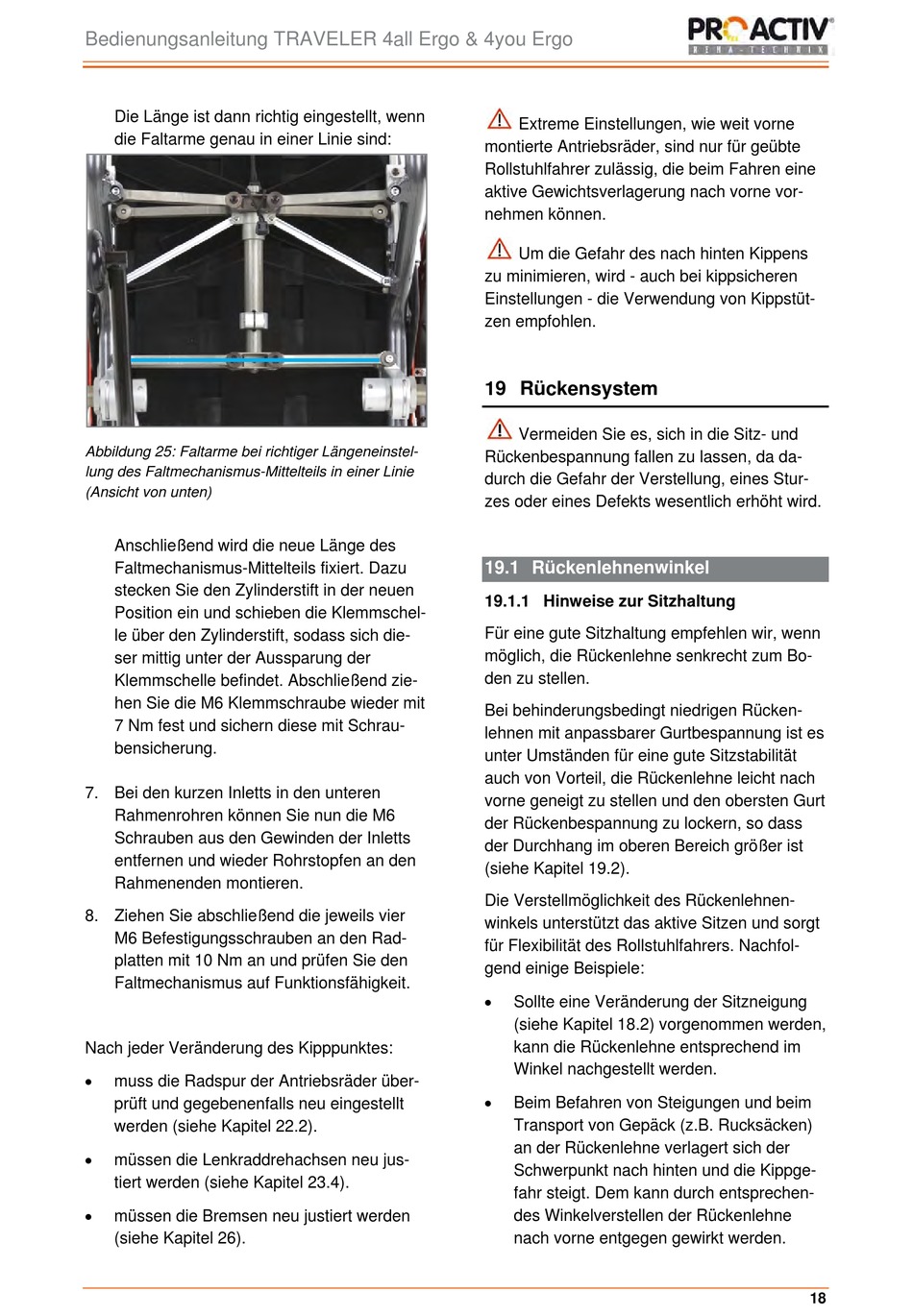 Bedienungsanleitung TRAVELER 4all Ergo & 4you Ergo

PROACTIV®
REHA-TECHNIK

Die Länge ist dann richtig eingestellt, wenn die Faltarme genau in einer Linie sind:

Abbildung 25: Faltarme bei richtiger Längeneinstellung des Faltmechanismus-Mittelteils in einer Linie (Ansicht von unten)

Anschließend wird die neue Länge des Faltmechanismus-Mittelteils fixiert. Dazu stecken Sie den Zylinderstift in der neuen Position ein und schieben die Klemmschelle über den Zylinderstift, sodass sich dieser mittig unter der Aussparung der Klemmschelle befindet. Abschließend ziehen Sie die M6 Klemmschraube wieder mit 7 Nm fest und sichern diese mit Schraubensicherung.

7. Bei den kurzen Inletts in den unteren Rahmenrohren können Sie nun die M6 Schrauben aus den Gewinden der Inletts entfernen und wieder Rohrstopfen an den Rahmenenden montieren.

8. Ziehen Sie abschließend die jeweils vier M6 Befestigungsschrauben an den Radplatten mit 10 Nm an und prüfen Sie den Faltmechanismus auf Funktionsfähigkeit.

Nach jeder Veränderung des Kipppunktes:

• muss die Radspur der Antriebsräder überprüft und gegebenenfalls neu eingestellt werden (siehe Kapitel 22.2).

• müssen die Lenkraddrehachsen neu justiert werden (siehe Kapitel 23.4).

• müssen die Bremsen neu justiert werden (siehe Kapitel 26).

Extreme Einstellungen, wie weit vorne montierte Antriebsräder, sind nur für geübte Rollstuhlfahrer zulässig, die beim Fahren eine aktive Gewichtsverlagerung nach vorne vornehmen können.

Um die Gefahr des nach hinten Kippens zu minimieren, wird - auch bei kippsicheren Einstellungen - die Verwendung von Kippstützen empfohlen.

19 Rückensystem

Vermeiden Sie es, sich in die Sitz- und Rückenbespannung fallen zu lassen, da dadurch die Gefahr der Verstellung, eines Sturzes oder eines Defekts wesentlich erhöht wird.

19.1 Rückenlehnenwinkel

19.1.1 Hinweise zur Sitzhaltung

Für eine gute Sitzhaltung empfehlen wir, wenn möglich, die Rückenlehne senkrecht zum Boden zu stellen.

Bei behinderungsbedingt niedrigen Rückenlehnen mit anpassbarer Gurtbespannung ist es unter Umständen für eine gute Sitzstabilität auch von Vorteil, die Rückenlehne leicht nach vorne geneigt zu stellen und den obersten Gurt der Rückenbespannung zu lockern, so dass der Durchhang im oberen Bereich größer ist (siehe Kapitel 19.2).

Die Verstellmöglichkeit des Rückenlehnenwinkels unterstützt das aktive Sitzen und sorgt für Flexibilität des Rollstuhlfahrers. Nachfolgend einige Beispiele:

• Sollte eine Veränderung der Sitzneigung (siehe Kapitel 18.2) vorgenommen werden, kann die Rückenlehne entsprechend im Winkel nachgestellt werden.

• Beim Befahren von Steigungen und beim Transport von Gepäck (z.B. Rucksäcken) an der Rückenlehne verlagert sich der Schwerpunkt nach hinten und die Kippgefahr steigt. Dem kann durch entsprechendes Winkelverstellen der Rückenlehne nach vorne entgegen gewirkt werden.

18